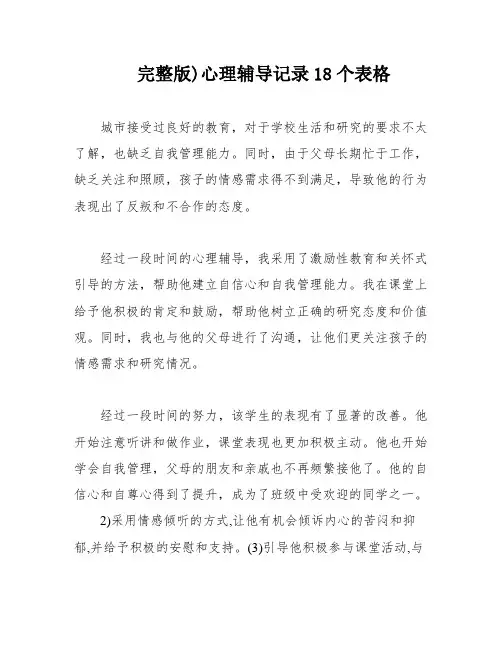 完整版)心理辅导记录18个表格

城市接受过良好的教育，对于学校生活和研究的要求不太了解，也缺乏自我管理能力。同时，由于父母长期忙于工作，缺乏关注和照顾，孩子的情感需求得不到满足，导致他的行为表现出了反叛和不合作的态度。

经过一段时间的心理辅导，我采用了激励性教育和关怀式引导的方法，帮助他建立自信心和自我管理能力。我在课堂上给予他积极的肯定和鼓励，帮助他树立正确的研究态度和价值观。同时，我也与他的父母进行了沟通，让他们更关注孩子的情感需求和研究情况。

经过一段时间的努力，该学生的表现有了显著的改善。他开始注意听讲和做作业，课堂表现也更加积极主动。他也开始学会自我管理，父母的朋友和亲戚也不再频繁接他了。他的自信心和自尊心得到了提升，成为了班级中受欢迎的同学之一。

2)采用情感倾听的方式,让他有机会倾诉内心的苦闷和抑郁,并给予积极的安慰和支持。(3)引导他积极参与课堂活动,与